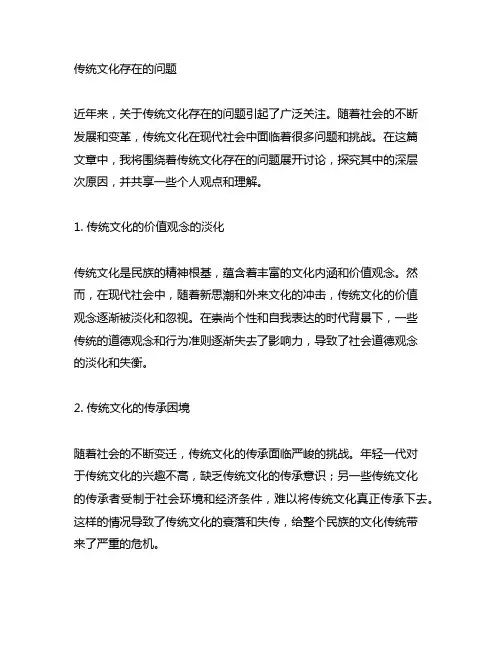 传统文化存在的问题

近年来，关于传统文化存在的问题引起了广泛关注。随着社会的不断发展和变革，传统文化在现代社会中面临着很多问题和挑战。在这篇文章中，我将围绕着传统文化存在的问题展开讨论，探究其中的深层次原因，并共享一些个人观点和理解。

1. 传统文化的价值观念的淡化

传统文化是民族的精神根基，蕴含着丰富的文化内涵和价值观念。然而，在现代社会中，随着新思潮和外来文化的冲击，传统文化的价值观念逐渐被淡化和忽视。在崇尚个性和自我表达的时代背景下，一些传统的道德观念和行为准则逐渐失去了影响力，导致了社会道德观念的淡化和失衡。

2. 传统文化的传承困境

随着社会的不断变迁，传统文化的传承面临严峻的挑战。年轻一代对于传统文化的兴趣不高，缺乏传统文化的传承意识；另一些传统文化的传承者受制于社会环境和经济条件，难以将传统文化真正传承下去。这样的情况导致了传统文化的衰落和失传，给整个民族的文化传统带来了严重的危机。